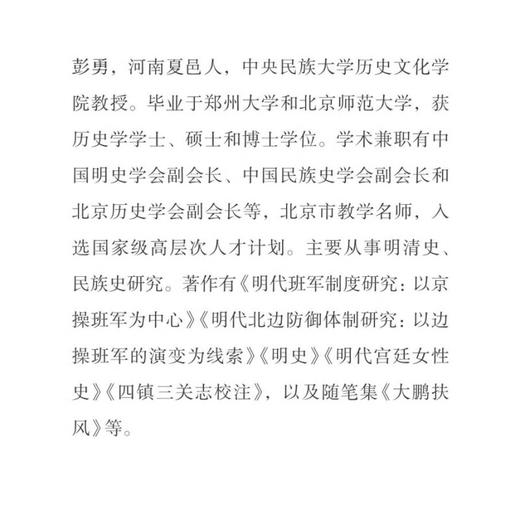 彭勇，河南夏邑人，中央民族大学历史文化学院教授。毕业于郑州大学和北京师范大学，获历史学学士、硕士和博士学位。学术兼职有中国明史学会副会长、中国民族史学会副会长和北京历史学会副会长等，北京市教学名师，入选国家级高层次人才计划。主要从事明清史、民族史研究。著作有《明代班军制度研究：以京操班军为中心》《明代北边防御体制研究：以边操班军的演变为线索》《明史》《明代宫廷女性史》《四镇三关志校注》，以及随笔集《大鹏扶风》等。